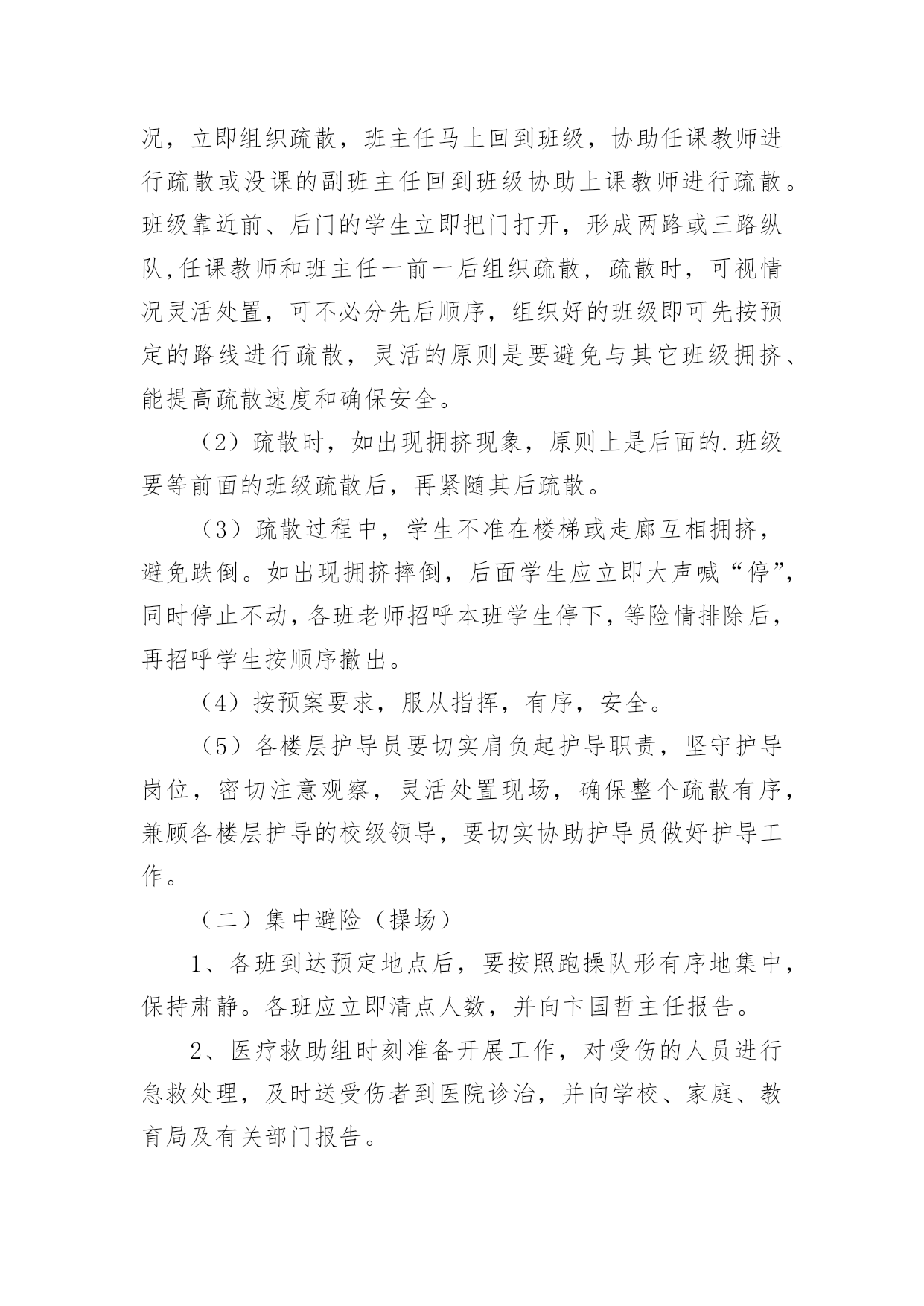 况，立即组织疏散，班主任马上回到班级，协助任课教师进行疏散或没课的副班主任回到班级协助上课教师进行疏散。班级靠近前、后门的学生立即把门打开，形成两路或三路纵队,任课教师和班主任一前一后组织疏散，疏散时，可视情况灵活处置，可不必分先后顺序，组织好的班级即可先按预定的路线进行疏散，灵活的原则是要避免与其它班级拥挤、能提高疏散速度和确保安全。

（2）疏散时，如出现拥挤现象，原则上是后面的.班级要等前面的班级疏散后，再紧随其后疏散。

（3）疏散过程中，学生不准在楼梯或走廊互相拥挤，避免跌倒。如出现拥挤摔倒，后面学生应立即大声喊“停”，同时停止不动，各班老师招呼本班学生停下，等险情排除后，再招呼学生按顺序撤出。

（4）按预案要求，服从指挥，有序，安全。

（5）各楼层护导员要切实肩负起护导职责，坚守护导岗位，密切注意观察，灵活处置现场，确保整个疏散有序，兼顾各楼层护导的校级领导，要切实协助护导员做好护导工作。

（二）集中避险（操场）

1、各班到达预定地点后，要按照跑操队形有序地集中，保持肃静。各班应立即清点人数，并向卞国哲主任报告。

2、医疗救助组时刻准备开展工作，对受伤的人员进行急救处理，及时送受伤者到医院诊治，并向学校、家庭、教育局及有关部门报告。